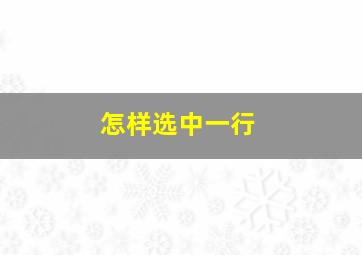 怎样选中一行